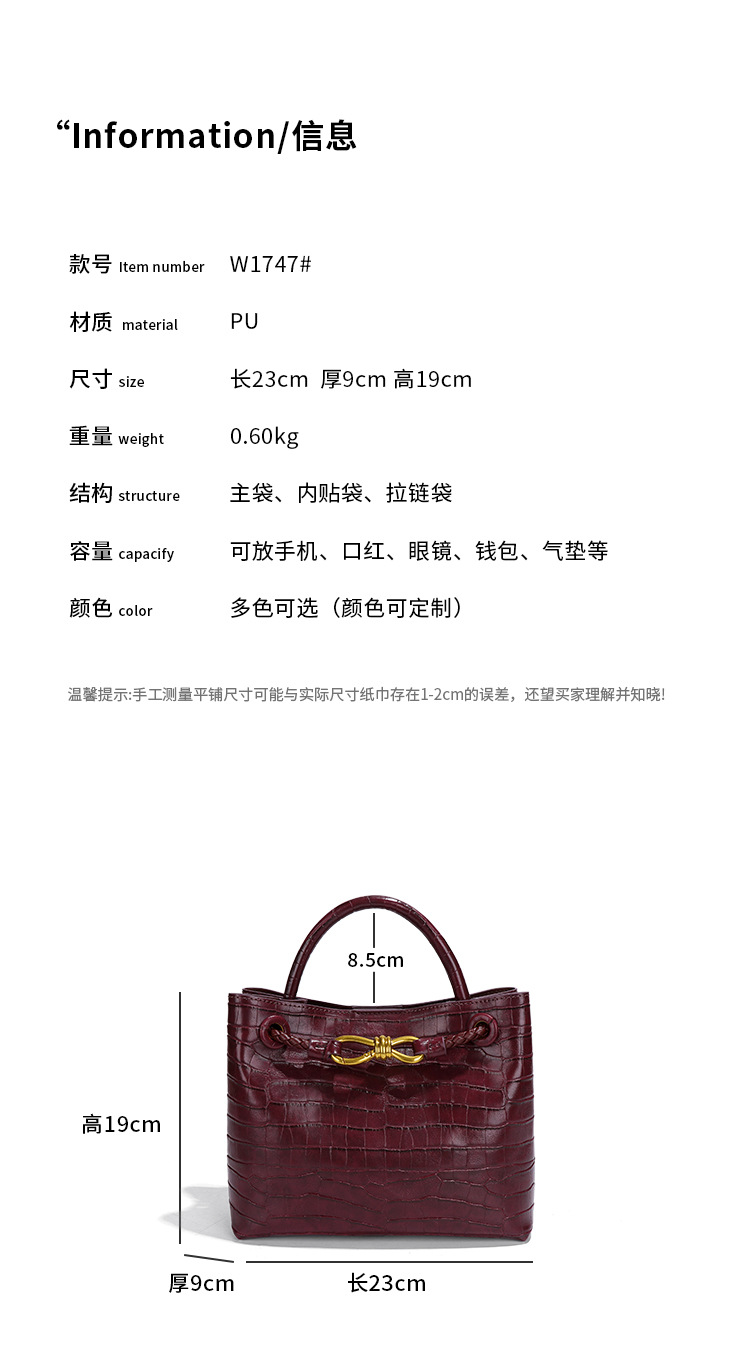 “Information/信息

款号 Item number W1747#

材质 material PU

尺寸 size 长23cm 厚9cm 高19cm

重量 weight 0.60kg

结构 structure 主袋、内贴袋、拉链袋

容量 capacify 可放手机、口红、眼镜、钱包、气垫等

颜色 color 多色可选（颜色可定制）

温馨提示:手工测量平铺尺寸可能与实际尺寸纸巾存在1-2cm的误差，还望买家理解并知晓!

8.5cm

高19cm

厚9cm

长23cm